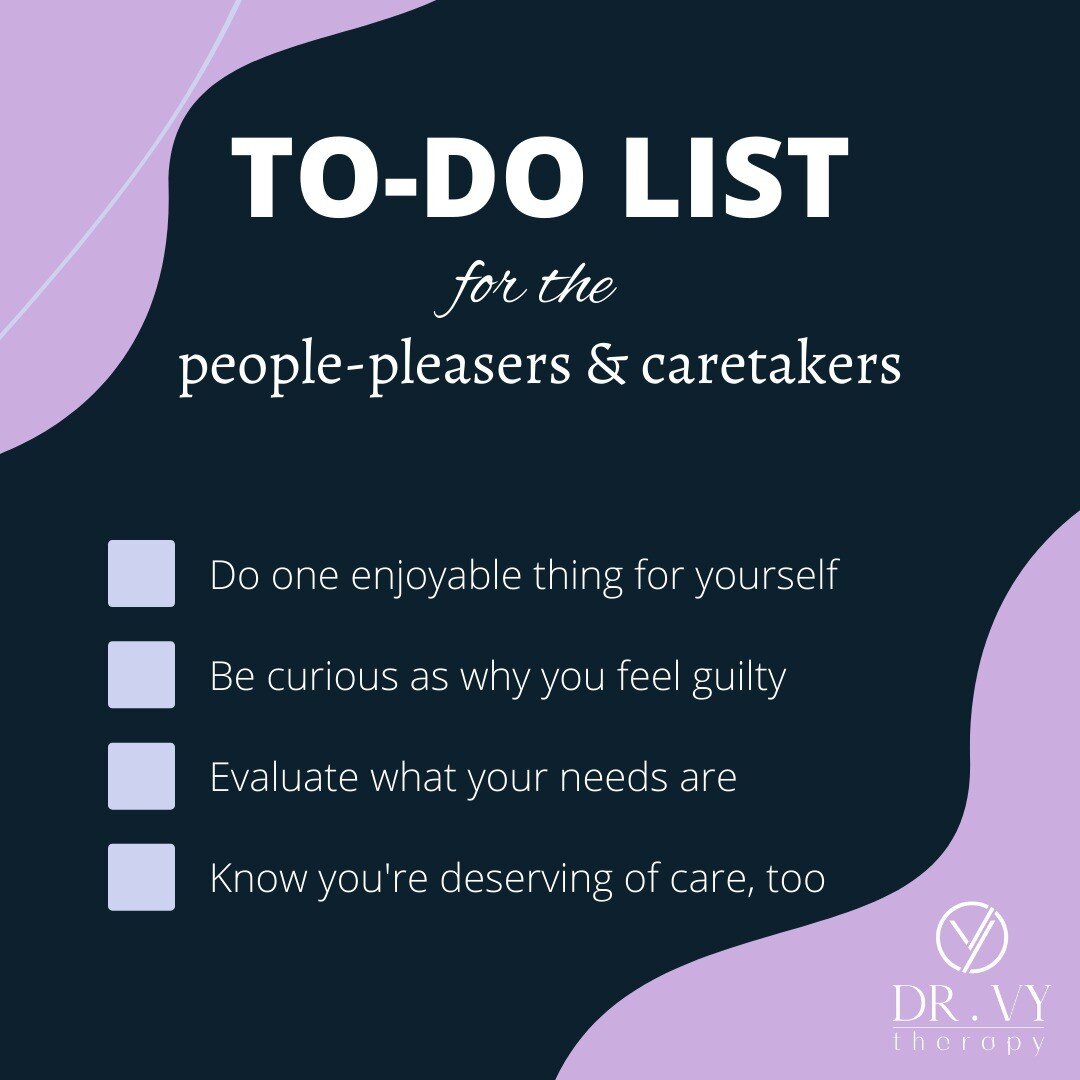 TO-DO LIST

for the

people-pleasers & caretakers

Do one enjoyable thing for yourself

Be curious as why you feel guilty

Evaluate what your needs are

Know you're deserving of care, too

DR. VY
therapy